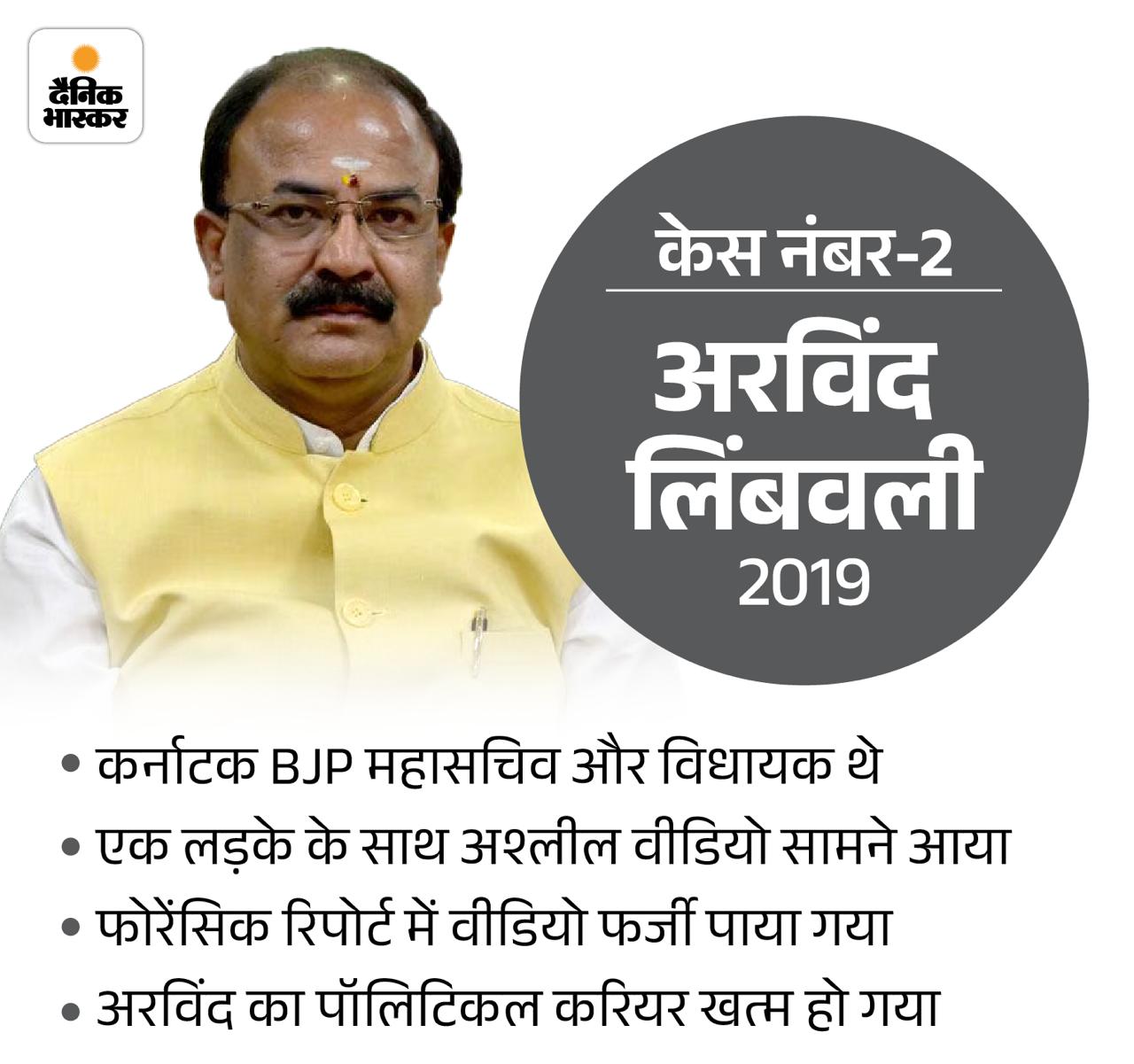 दैनिक भास्कर

केस नंबर-2

अरविंद लिंबवली

2019

• कर्नाटक BJP महासचिव और विधायक थे
• एक लड़के के साथ अश्लील वीडियो सामने आया
• फोरेंसिक रिपोर्ट में वीडियो फर्जी पाया गया
• अरविंद का पॉलिटिकल करियर खत्म हो गया